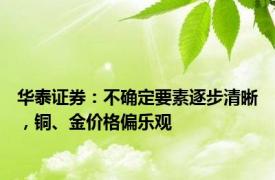 华泰证券：不确定要素逐步清晰，铜、金价格偏乐观